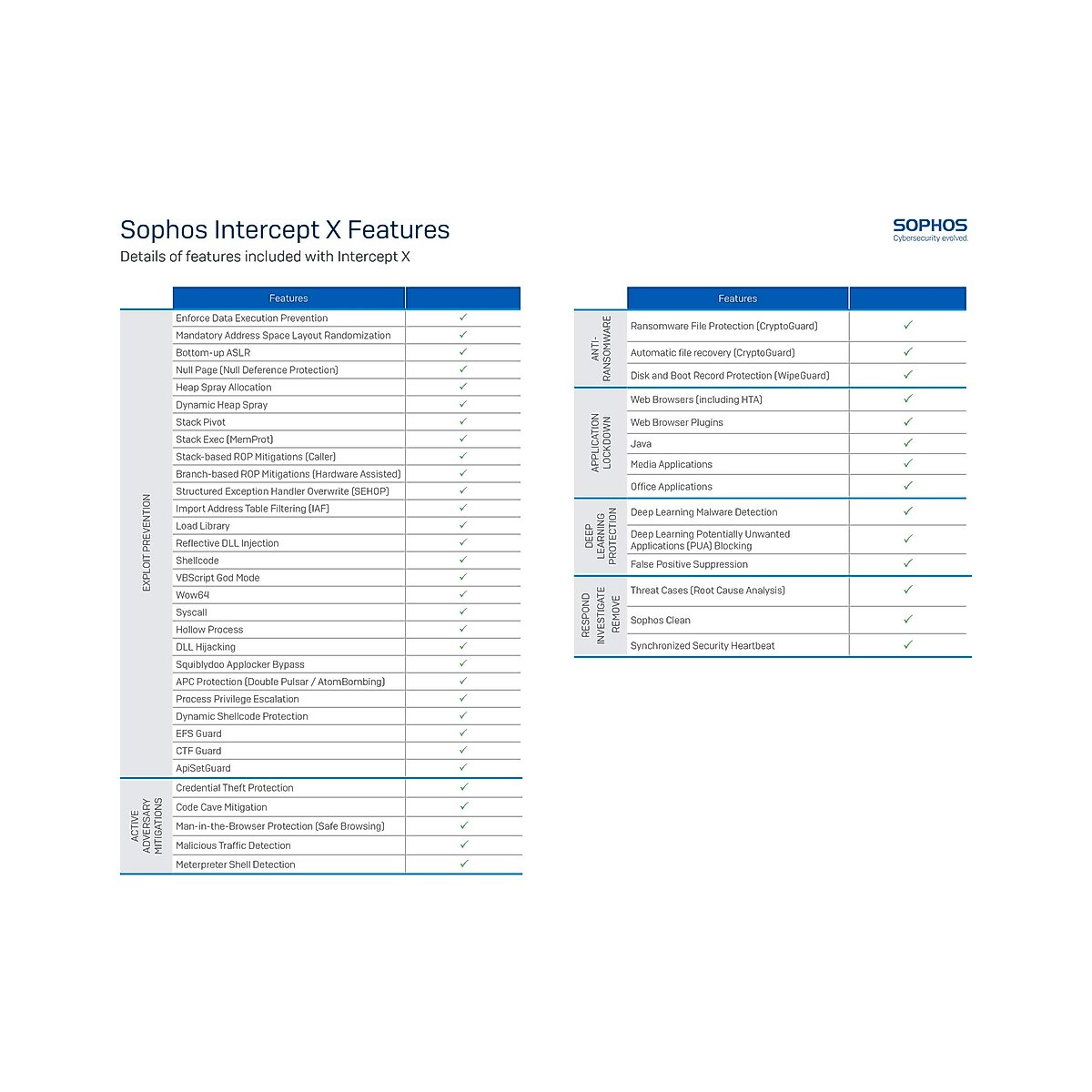 Sophos Intercept X Features

Details of features included with Intercept X

SOPHOS
Cybersecurity evolved.

| | Features | |
|---|---|---|
| EXPLOIT PREVENTION | Enforce Data Execution Prevention | ✓ |
| | Mandatory Address Space Layout Randomization | ✓ |
| | Bottom-up ASLR | ✓ |
| | Null Page (Null Deference Protection) | ✓ |
| | Heap Spray Allocation | ✓ |
| | Dynamic Heap Spray | ✓ |
| | Stack Pivot | ✓ |
| | Stack Exec (MemProt) | ✓ |
| | Stack-based ROP Mitigations (Caller) | ✓ |
| | Branch-based ROP Mitigations (Hardware Assisted) | ✓ |
| | Structured Exception Handler Overwrite (SEHOP) | ✓ |
| | Import Address Table Filtering (IAF) | ✓ |
| | Load Library | ✓ |
| | Reflective DLL Injection | ✓ |
| | Shellcode | ✓ |
| | VBScript God Mode | ✓ |
| | Wow64 | ✓ |
| | Syscall | ✓ |
| | Hollow Process | ✓ |
| | DLL Hijacking | ✓ |
| | Squiblydoo Applocker Bypass | ✓ |
| | APC Protection (Double Pulsar / AtomBombing) | ✓ |
| | Process Privilege Escalation | ✓ |
| | Dynamic Shellcode Protection | ✓ |
| | EFS Guard | ✓ |
| | CTF Guard | ✓ |
| | ApiSetGuard | ✓ |
| ACTIVE ADVERSARY MITIGATIONS | Credential Theft Protection | ✓ |
| | Code Cave Mitigation | ✓ |
| | Man-in-the-Browser Protection (Safe Browsing) | ✓ |
| | Malicious Traffic Detection | ✓ |
| | Meterpreter Shell Detection | ✓ |

| | Features | |
|---|---|---|
| ANTI-RANSOMWARE | Ransomware File Protection (CryptoGuard) | ✓ |
| | Automatic file recovery (CryptoGuard) | ✓ |
| | Disk and Boot Record Protection (WipeGuard) | ✓ |
| APPLICATION LOCKDOWN | Web Browsers (including HTA) | ✓ |
| | Web Browser Plugins | ✓ |
| | Java | ✓ |
| | Media Applications | ✓ |
| | Office Applications | ✓ |
| DEEP LEARNING PROTECTION | Deep Learning Malware Detection | ✓ |
| | Deep Learning Potentially Unwanted Applications (PUA) Blocking | ✓ |
| | False Positive Suppression | ✓ |
| RESPOND INVESTIGATE REMOVE | Threat Cases (Root Cause Analysis) | ✓ |
| | Sophos Clean | ✓ |
| | Synchronized Security Heartbeat | ✓ |